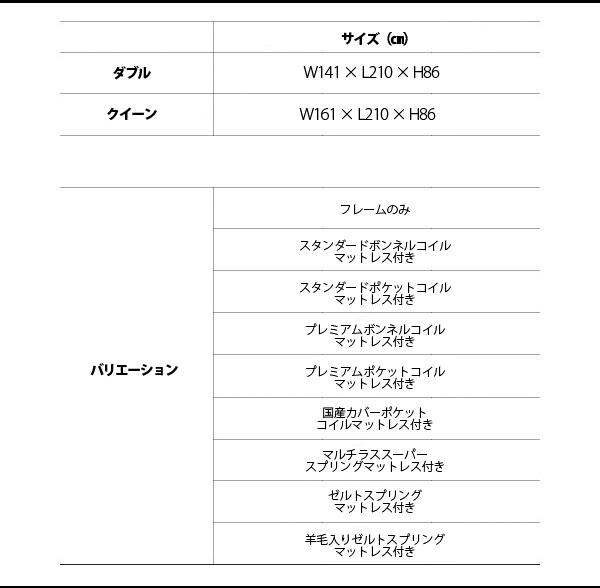 |  | サイズ（㎝） |
|---|---|
| ダブル | W141 × L210 × H86 |
| クイーン | W161 × L210 × H86 |

| バリエーション | フレームのみ |
|---|---|
|  | スタンダードボンネルコイルマットレス付き |
|  | スタンダードポケットコイルマットレス付き |
|  | プレミアムボンネルコイルマットレス付き |
|  | プレミアムポケットコイルマットレス付き |
|  | 国産カバーポケットコイルマットレス付き |
|  | マルチラススーパースプリングマットレス付き |
|  | ゼルトスプリングマットレス付き |
|  | 羊毛入りゼルトスプリングマットレス付き |